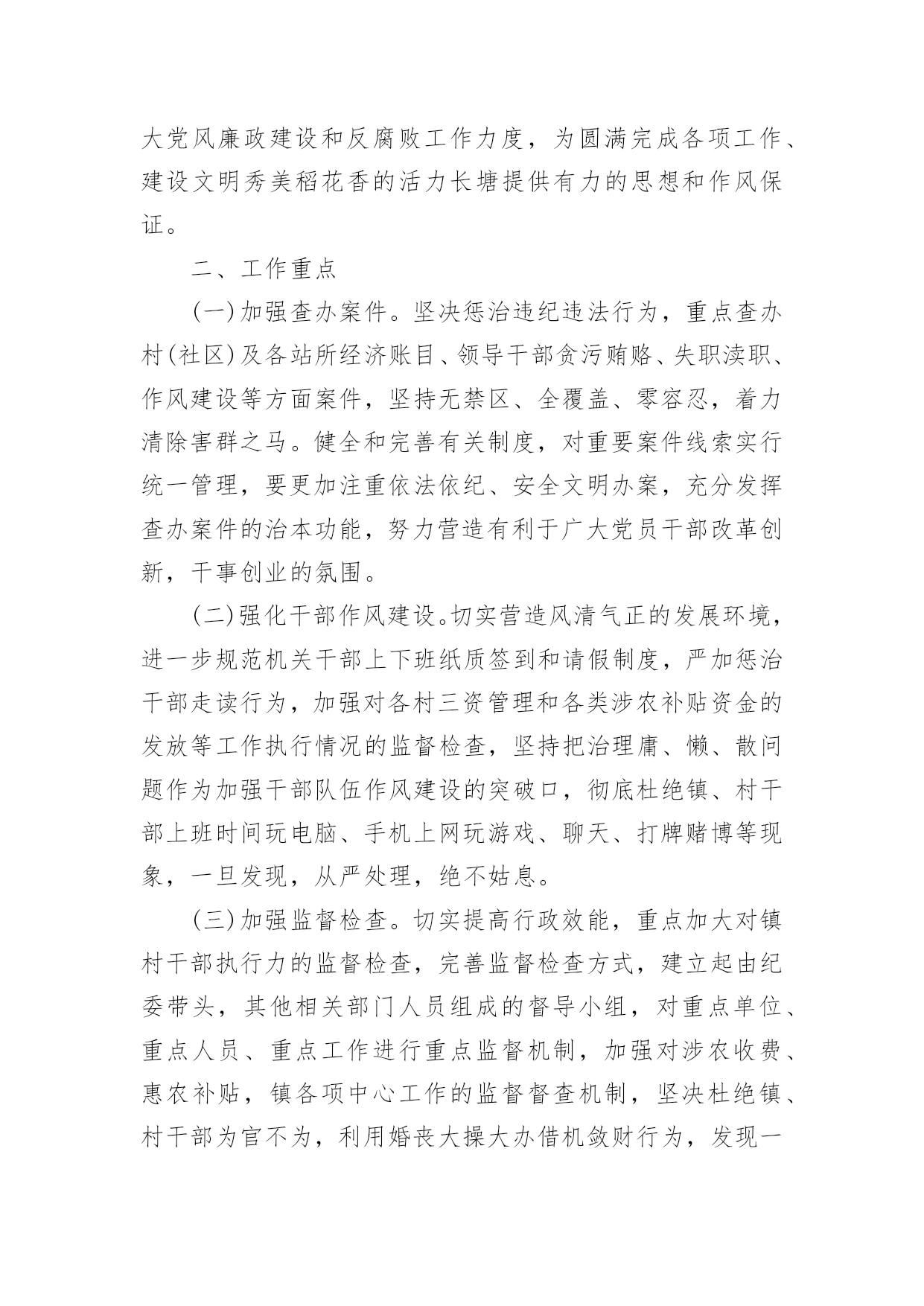 大党风廉政建设和反腐败工作力度，为圆满完成各项工作、建设文明秀美稻花香的活力长塘提供有力的思想和作风保证。

二、工作重点

(一)加强查办案件。坚决惩治违纪违法行为，重点查办村(社区)及各站所经济账目、领导干部贪污贿赂、失职渎职、作风建设等方面案件，坚持无禁区、全覆盖、零容忍，着力清除害群之马。健全和完善有关制度，对重要案件线索实行统一管理，要更加注重依法依纪、安全文明办案，充分发挥查办案件的治本功能，努力营造有利于广大党员干部改革创新，干事创业的氛围。

(二)强化干部作风建设。切实营造风清气正的发展环境，进一步规范机关干部上下班纸质签到和请假制度，严加惩治干部走读行为，加强对各村三资管理和各类涉农补贴资金的发放等工作执行情况的监督检查，坚持把治理庸、懒、散问题作为加强干部队伍作风建设的突破口，彻底杜绝镇、村干部上班时间玩电脑、手机上网玩游戏、聊天、打牌赌博等现象，一旦发现，从严处理，绝不姑息。

(三)加强监督检查。切实提高行政效能，重点加大对镇村干部执行力的监督检查，完善监督检查方式，建立起由纪委带头，其他相关部门人员组成的督导小组，对重点单位、重点人员、重点工作进行重点监督机制，加强对涉农收费、惠农补贴，镇各项中心工作的监督督查机制，坚决杜绝镇、村干部为官不为，利用婚丧大操大办借机敛财行为，发现一